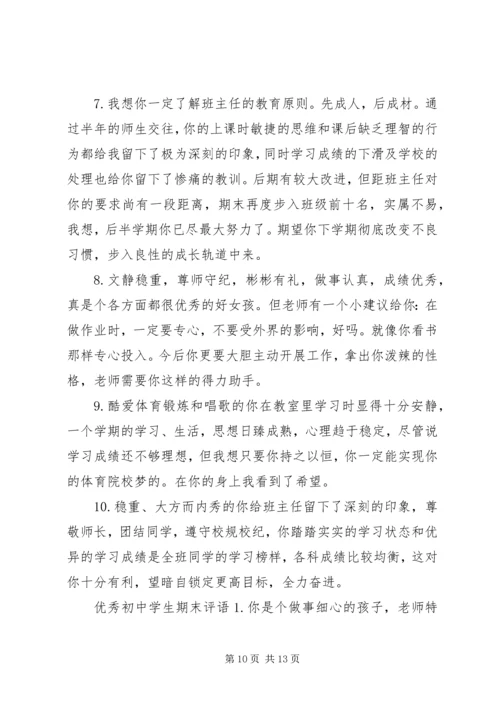 7. 我想你一定了解班主任的教育原则。先成人，后成材。通过半年的师生交往，你的上课时敏捷的思维和课后缺乏理智的行为都给我留下了极为深刻的印象，同时学习成绩的下滑及学校的处理也给你留下了惨痛的教训。后期有较大改进，但距班主任对你的要求尚有一段距离，期末再度步入班级前十名，实属不易，我想，后半学期你已尽最大努力了。期望你下学期彻底改变不良习惯，步入良性的成长轨道中来。

8. 文静稳重，尊师守纪，彬彬有礼，做事认真，成绩优秀，真是个各方面都很优秀的好女孩。但老师有一个小建议给你：在做作业时，一定要专心，不要受外界的影响，好吗。就像你看书那样专心投入。今后你更要大胆主动开展工作，拿出你泼辣的性格，老师需要你这样的得力助手。

9. 酷爱体育锻炼和唱歌的你在教室里学习时显得十分安静，一个学期的学习、生活，思想日臻成熟，心理趋于稳定，尽管说学习成绩还不够理想，但我想只要你持之以恒，你一定能实现你的体育院校梦的。在你的身上我看到了希望。

10. 稳重、大方而内秀的你给班主任留下了深刻的印象，尊敬师长，团结同学，遵守校规校纪，你踏踏实实的学习状态和优异的学习成绩是全班同学的学习榜样，各科成绩比较均衡，这对你十分有利，望暗自锁定更高目标，全力奋进。

优秀初中学生期末评语 1. 你是个做事细心的孩子，老师特

第 10 页 共 13 页